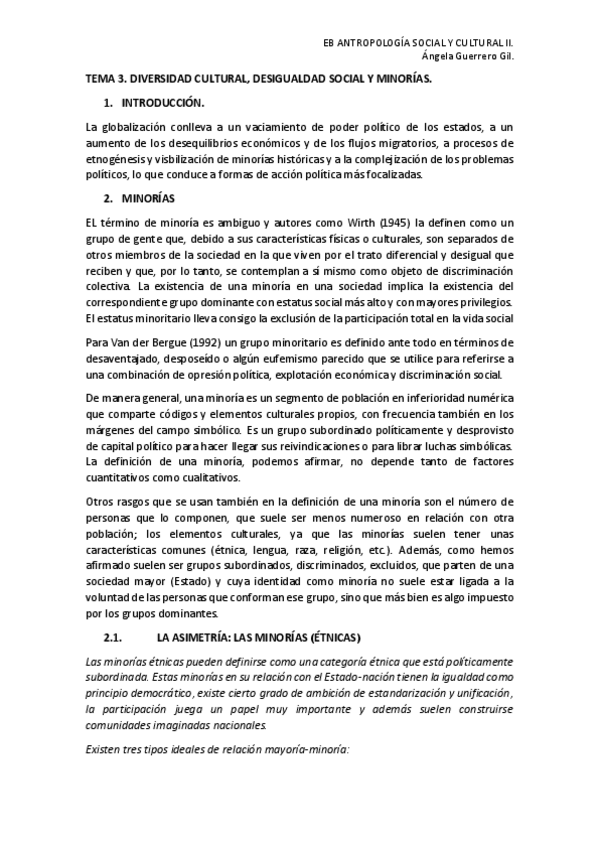 EB ANTROPOLOGÍA SOCIAL Y CULTURAL II.
Ángela Guerrero Gil.

TEMA 3. DIVERSIDAD CULTURAL, DESIGUALDAD SOCIAL Y MINORÍAS.

1. INTRODUCCIÓN.

La globalización conlleva a un vaciamiento de poder político de los estados, a un aumento de los desequilibrios económicos y de los flujos migratorios, a procesos de etnogénesis y visbilización de minorías históricas y a la complejización de los problemas políticos, lo que conduce a formas de acción política más focalizadas.

2. MINORÍAS

EL término de minoría es ambiguo y autores como Wirth (1945) la definen como un grupo de gente que, debido a sus características físicas o culturales, son separados de otros miembros de la sociedad en la que viven por el trato diferencial y desigual que reciben y que, por lo tanto, se contemplan a sí mismo como objeto de discriminación colectiva. La existencia de una minoría en una sociedad implica la existencia del correspondiente grupo dominante con estatus social más alto y con mayores privilegios. El estatus minoritario lleva consigo la exclusión de la participación total en la vida social

Para Van der Bergue (1992) un grupo minoritario es definido ante todo en términos de desaventajado, desposeído o algún eufemismo parecido que se utilice para referirse a una combinación de opresión política, explotación económica y discriminación social.

De manera general, una minoría es un segmento de población en inferioridad numérica que comparte códigos y elementos culturales propios, con frecuencia también en los márgenes del campo simbólico. Es un grupo subordinado políticamente y desprovisto de capital político para hacer llegar sus reivindicaciones o para librar luchas simbólicas. La definición de una minoría, podemos afirmar, no depende tanto de factores cuantitativos como cualitativos.

Otros rasgos que se usan también en la definición de una minoría son el número de personas que lo componen, que suele ser menos numeroso en relación con otra población; los elementos culturales, ya que las minorías suelen tener unas características comunes (étnica, lengua, raza, religión, etc.). Además, como hemos afirmado suelen ser grupos subordinados, discriminados, excluidos, que parten de una sociedad mayor (Estado) y cuya identidad como minoría no suele estar ligada a la voluntad de las personas que conforman ese grupo, sino que más bien es algo impuesto por los grupos dominantes.

2.1. LA ASIMETRÍA: LAS MINORÍAS (ÉTNICAS)

Las minorías étnicas pueden definirse como una categoría étnica que está políticamente subordinada. Estas minorías en su relación con el Estado-nación tienen la igualdad como principio democrático, existe cierto grado de ambición de estandarización y unificación, la participación juega un papel muy importante y además suelen construirse comunidades imaginadas nacionales.

Existen tres tipos ideales de relación mayoría-minoría: